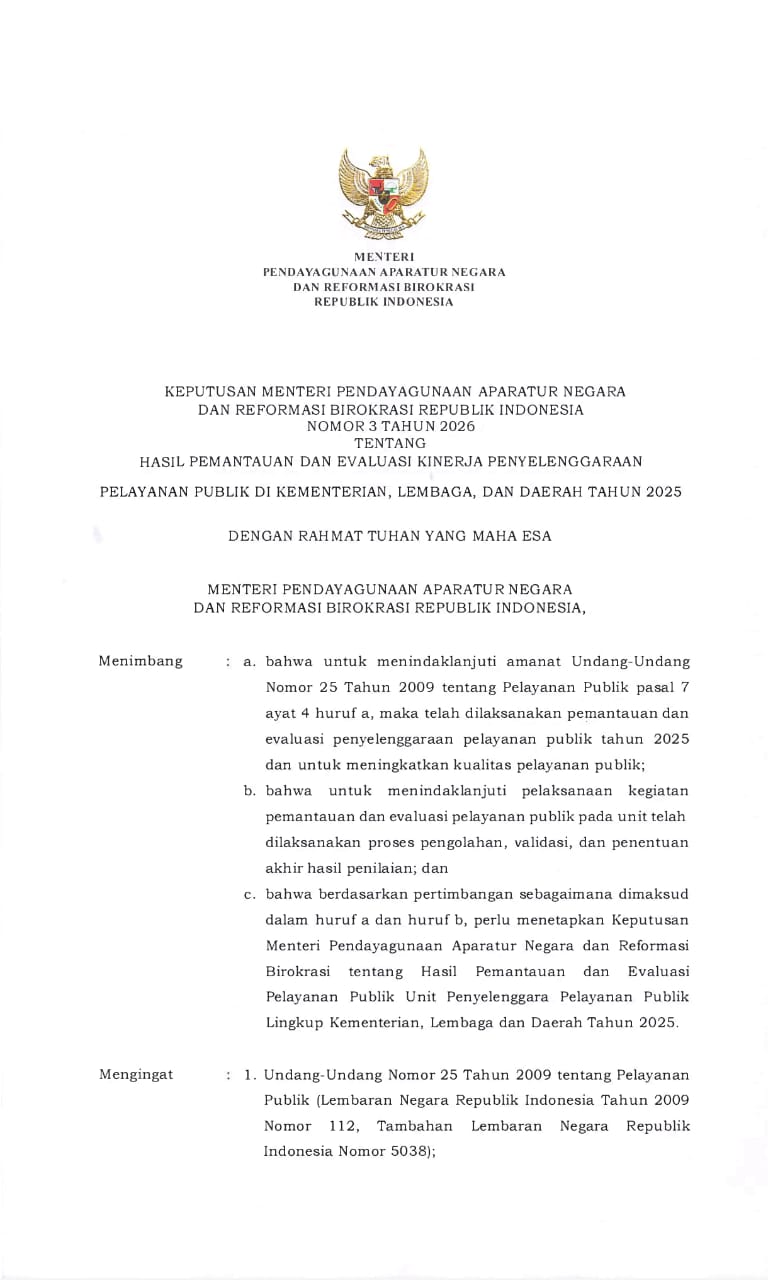 MENTERI
PENDAYAGUNAAN APARATUR NEGARA
DAN REFORMASI BIROKRASI
REPUBLIK INDONESIA

KEPUTUSAN MENTERI PENDAYAGUNAAN APARATUR NEGARA
DAN REFORMASI BIROKRASI REPUBLIK INDONESIA
NOMOR 3 TAHUN 2026
TENTANG
HASIL PEMANTAUAN DAN EVALUASI KINERJA PENYELENGGARAAN
PELAYANAN PUBLIK DI KEMENTERIAN, LEMBAGA, DAN DAERAH TAHUN 2025

DENGAN RAHMAT TUHAN YANG MAHA ESA

MENTERI PENDAYAGUNAAN APARATUR NEGARA
DAN REFORMASI BIROKRASI REPUBLIK INDONESIA,

Menimbang : a. bahwa untuk menindaklanjuti amanat Undang-Undang Nomor 25 Tahun 2009 tentang Pelayanan Publik pasal 7 ayat 4 huruf a, maka telah dilaksanakan pemantauan dan evaluasi penyelenggaraan pelayanan publik tahun 2025 dan untuk meningkatkan kualitas pelayanan publik;

b. bahwa untuk menindaklanjuti pelaksanaan kegiatan pemantauan dan evaluasi pelayanan publik pada unit telah dilaksanakan proses pengolahan, validasi, dan penentuan akhir hasil penilaian; dan

c. bahwa berdasarkan pertimbangan sebagaimana dimaksud dalam huruf a dan huruf b, perlu menetapkan Keputusan Menteri Pendayagunaan Aparatur Negara dan Reformasi Birokrasi tentang Hasil Pemantauan dan Evaluasi Pelayanan Publik Unit Penyelenggara Pelayanan Publik Lingkup Kementerian, Lembaga dan Daerah Tahun 2025.

Mengingat : 1. Undang-Undang Nomor 25 Tahun 2009 tentang Pelayanan Publik (Lembaran Negara Republik Indonesia Tahun 2009 Nomor 112, Tambahan Lembaran Negara Republik Indonesia Nomor 5038);